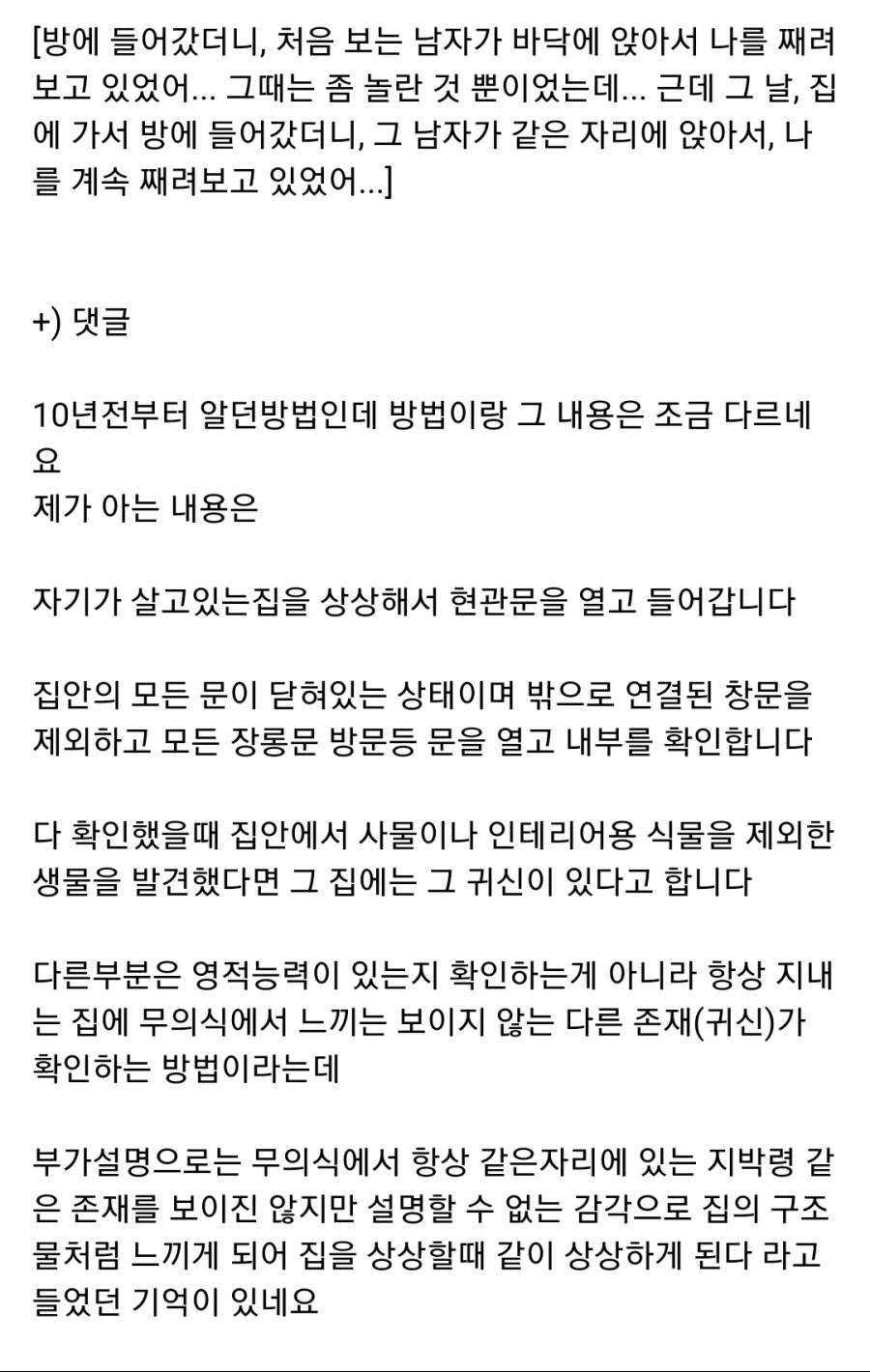 [방에 들어갔더니, 처음 보는 남자가 바닥에 앉아서 나를 째려보고 있었어... 그때는 좀 놀란 것 뿐이었는데... 근데 그 날, 집에 가서 방에 들어갔더니, 그 남자가 같은 자리에 앉아서, 나를 계속 째려보고 있었어...]

+) 댓글

10년전부터 알던방법인데 방법이랑 그 내용은 조금 다르네요
제가 아는 내용은

자기가 살고있는집을 상상해서 현관문을 열고 들어갑니다

집안의 모든 문이 닫혀있는 상태이며 밖으로 연결된 창문을 제외하고 모든 장롱문 방문등 문을 열고 내부를 확인합니다

다 확인했을때 집안에서 사물이나 인테리어용 식물을 제외한 생물을 발견했다면 그 집에는 그 귀신이 있다고 합니다

다른부분은 영적능력이 있는지 확인하는게 아니라 항상 지내는 집에 무의식에서 느끼는 보이지 않는 다른 존재(귀신)가 확인하는 방법이라는데

부가설명으로는 무의식에서 항상 같은자리에 있는 지박령 같은 존재를 보이진 않지만 설명할 수 없는 감각으로 집의 구조물처럼 느끼게 되어 집을 상상할때 같이 상상하게 된다 라고 들었던 기억이 있네요